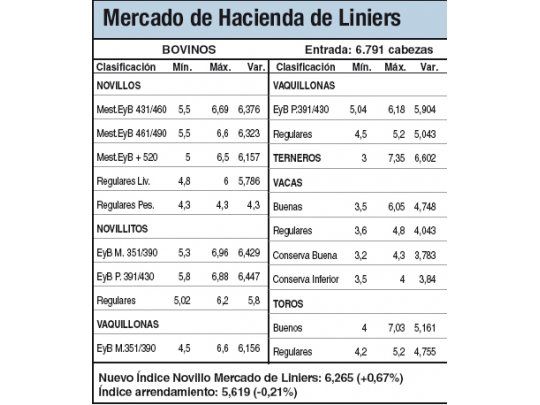 Mercado de Hacienda de Liniers

BOVINOS

Entrada: 6.791 cabezas

| Clasificación | Mín. | Máx. | Var. |
|---|---|---|---|
| NOVILLOS | | | |
| Mest.EyB 431/460 | 5,5 | 6,69 | 6,376 |
| Mest.EyB 461/490 | 5,5 | 6,6 | 6,323 |
| Mest.EyB + 520 | 5 | 6,5 | 6,157 |
| Regulares Liv. | 4,8 | 6 | 5,786 |
| Regulares Pes. | 4,3 | 4,3 | 4,3 |
| NOVILLITOS | | | |
| EyB M. 351/390 | 5,3 | 6,96 | 6,429 |
| EyB P. 391/430 | 5,8 | 6,88 | 6,447 |
| Regulares | 5,02 | 6,2 | 5,8 |
| VAQUILLONAS | | | |
| EyB M.351/390 | 4,5 | 6,6 | 6,156 |

| Clasificación | Mín. | Máx. | Var. |
|---|---|---|---|
| VAQUILLONAS | | | |
| EyB P.391/430 | 5,04 | 6,18 | 5,904 |
| Regulares | 4,5 | 5,2 | 5,043 |
| TERNEROS | 3 | 7,35 | 6,602 |
| VACAS | | | |
| Buenas | 3,5 | 6,05 | 4,748 |
| Regulares | 3,6 | 4,8 | 4,043 |
| Conserva Buena | 3,2 | 4,3 | 3,783 |
| Conserva Inferior | 3,5 | 4 | 3,84 |
| TOROS | | | |
| Buenos | 4 | 7,03 | 5,161 |
| Regulares | 4,2 | 5,2 | 4,755 |

Nuevo Índice Novillo Mercado de Liniers: 6,265 (+0,67%)
Índice arrendamiento: 5,619 (-0,21%)